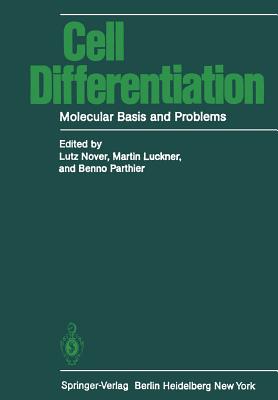 Cell Differentiation

Molecular Basis and Problems

Edited by
Lutz Nover, Martin Luckner, and Benno Parthier

Springer-Verlag Berlin Heidelberg New York